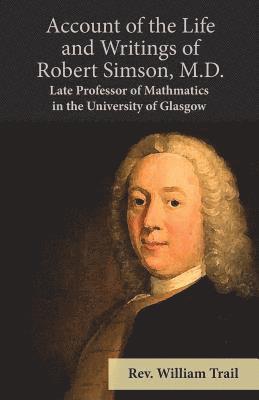 Account of the Life and Writings of Robert Simson, M.D.
Late Professor of Mathmatics in the University of Glasgow

Rev. William Trail